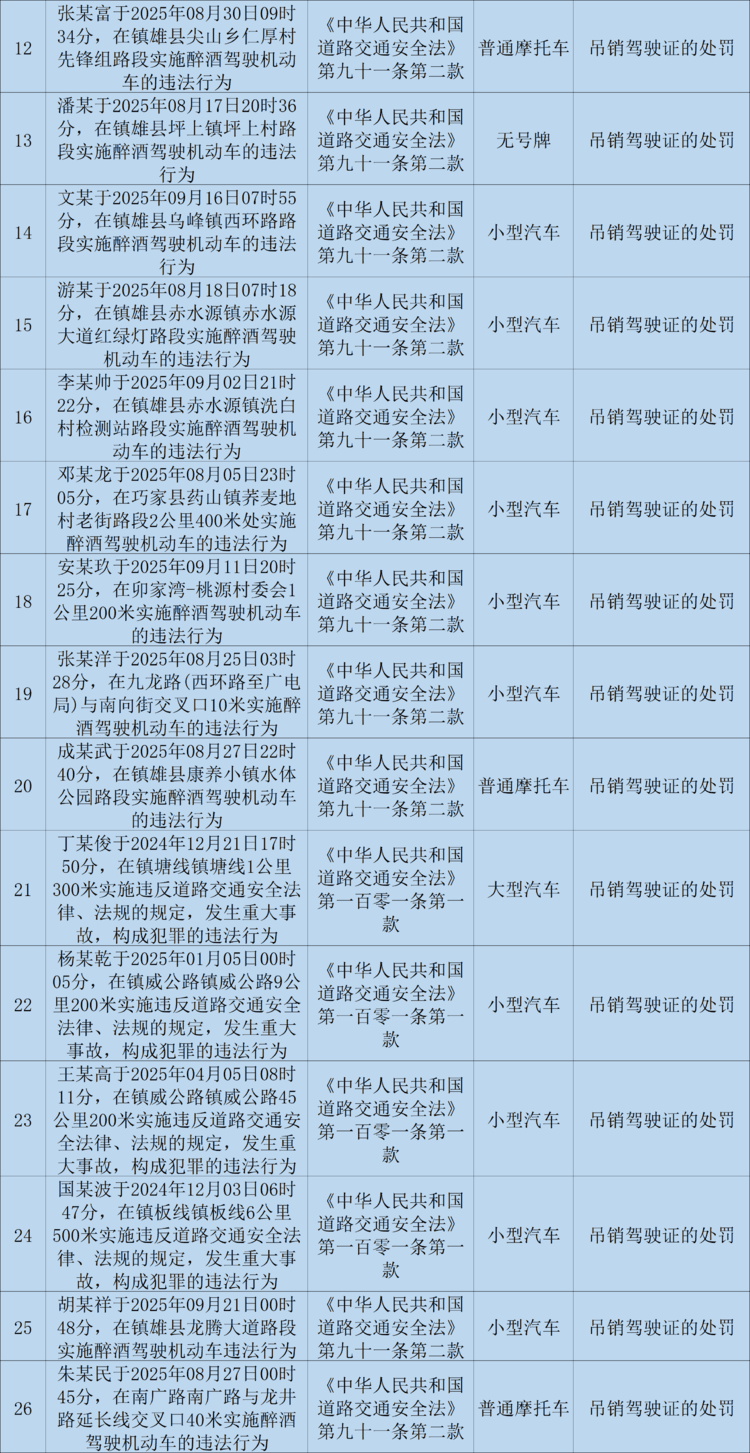 | 12 | 张某富于2025年08月30日09时34分，在镇雄县尖山乡仁厚村先锋组路段实施醉酒驾驶机动车的违法行为 | 《中华人民共和国道路交通安全法》第九十一条第二款 | 普通摩托车 | 吊销驾驶证的处罚 |
|---|---|---|---|---|
| 13 | 潘某于2025年08月17日20时36分，在镇雄县坪上镇坪上村路段实施醉酒驾驶机动车的违法行为 | 《中华人民共和国道路交通安全法》第九十一条第二款 | 无号牌 | 吊销驾驶证的处罚 |
| 14 | 文某于2025年09月16日07时55分，在镇雄县乌峰镇西环路路段实施醉酒驾驶机动车的违法行为 | 《中华人民共和国道路交通安全法》第九十一条第二款 | 小型汽车 | 吊销驾驶证的处罚 |
| 15 | 游某于2025年08月18日07时18分，在镇雄县赤水源镇赤水源大道红绿灯路段实施醉酒驾驶机动车的违法行为 | 《中华人民共和国道路交通安全法》第九十一条第二款 | 小型汽车 | 吊销驾驶证的处罚 |
| 16 | 李某帅于2025年09月02日21时22分，在镇雄县赤水源镇洗白村检测站路段实施醉酒驾驶机动车的违法行为 | 《中华人民共和国道路交通安全法》第九十一条第二款 | 小型汽车 | 吊销驾驶证的处罚 |
| 17 | 邓某龙于2025年08月05日23时05分，在巧家县药山镇荞麦地村老街路段2公里400米处实施醉酒驾驶机动车的违法行为 | 《中华人民共和国道路交通安全法》第九十一条第二款 | 小型汽车 | 吊销驾驶证的处罚 |
| 18 | 安某玖于2025年09月11日20时25分，在卯家湾-桃源村委会1公里200米实施醉酒驾驶机动车的违法行为 | 《中华人民共和国道路交通安全法》第九十一条第二款 | 小型汽车 | 吊销驾驶证的处罚 |
| 19 | 张某洋于2025年08月25日03时28分，在九龙路(西环路至广电局)与南向街交叉口10米实施醉酒驾驶机动车的违法行为 | 《中华人民共和国道路交通安全法》第九十一条第二款 | 小型汽车 | 吊销驾驶证的处罚 |
| 20 | 成某武于2025年08月27日22时40分，在镇雄县康养小镇水体公园路段实施醉酒驾驶机动车的违法行为 | 《中华人民共和国道路交通安全法》第九十一条第二款 | 普通摩托车 | 吊销驾驶证的处罚 |
| 21 | 丁某俊于2024年12月21日17时50分，在镇塘线镇塘线1公里300米实施违反道路交通安全法律、法规的规定，发生重大事故，构成犯罪的违法行为 | 《中华人民共和国道路交通安全法》第一百零一条第一款 | 大型汽车 | 吊销驾驶证的处罚 |
| 22 | 杨某乾于2025年01月05日00时05分，在镇威公路镇威公路9公里200米实施违反道路交通安全法律、法规的规定，发生重大事故，构成犯罪的违法行为 | 《中华人民共和国道路交通安全法》第一百零一条第一款 | 小型汽车 | 吊销驾驶证的处罚 |
| 23 | 王某高于2025年04月05日08时11分，在镇威公路镇威公路45公里200米实施违反道路交通安全法律、法规的规定，发生重大事故，构成犯罪的违法行为 | 《中华人民共和国道路交通安全法》第一百零一条第一款 | 小型汽车 | 吊销驾驶证的处罚 |
| 24 | 国某波于2024年12月03日06时47分，在镇板线镇板线6公里500米实施违反道路交通安全法律、法规的规定，发生重大事故，构成犯罪的违法行为 | 《中华人民共和国道路交通安全法》第一百零一条第一款 | 小型汽车 | 吊销驾驶证的处罚 |
| 25 | 胡某祥于2025年09月21日00时48分，在镇雄县龙腾大道路段实施醉酒驾驶机动车违法行为 | 《中华人民共和国道路交通安全法》第九十一条第二款 | 小型汽车 | 吊销驾驶证的处罚 |
| 26 | 朱某民于2025年08月27日00时45分，在南广路南广路与龙井路延长线交叉口40米实施醉酒驾驶机动车的违法行为 | 《中华人民共和国道路交通安全法》第九十一条第二款 | 普通摩托车 | 吊销驾驶证的处罚 |